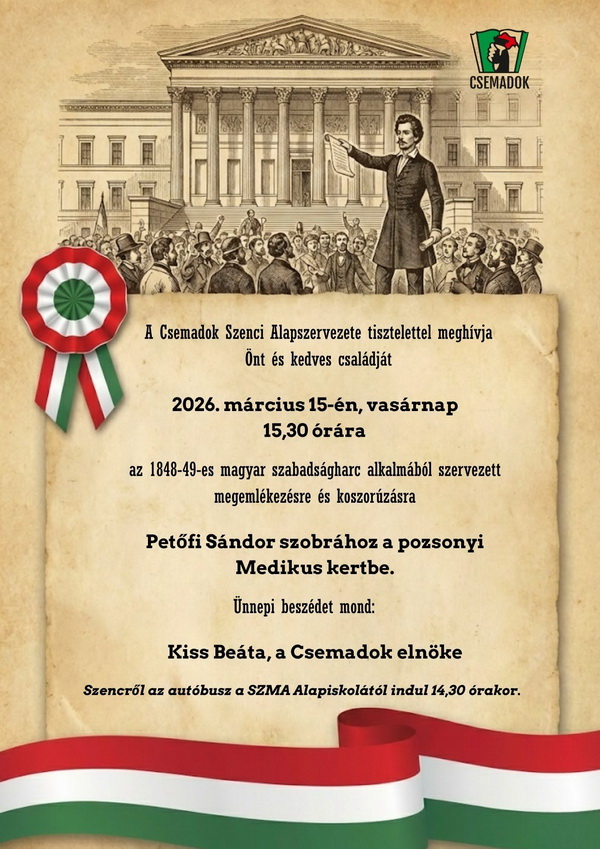 CSEMADOK

A Csemadok Szenci Alapszervezete tisztelettel meghívja Önt és kedves családját

2026. március 15-én, vasárnap 15,30 órára

az 1848-49-es magyar szabadságharc alkalmából szervezett megemlékezésre és koszorúzásra

Petőfi Sándor szobrához a pozsonyi Medikus kertbe.

Ünnepi beszédet mond:

Kiss Beáta, a Csemadok elnöke

Szencről az autóbusz a SZMA Alapiskolától indul 14,30 órakor.